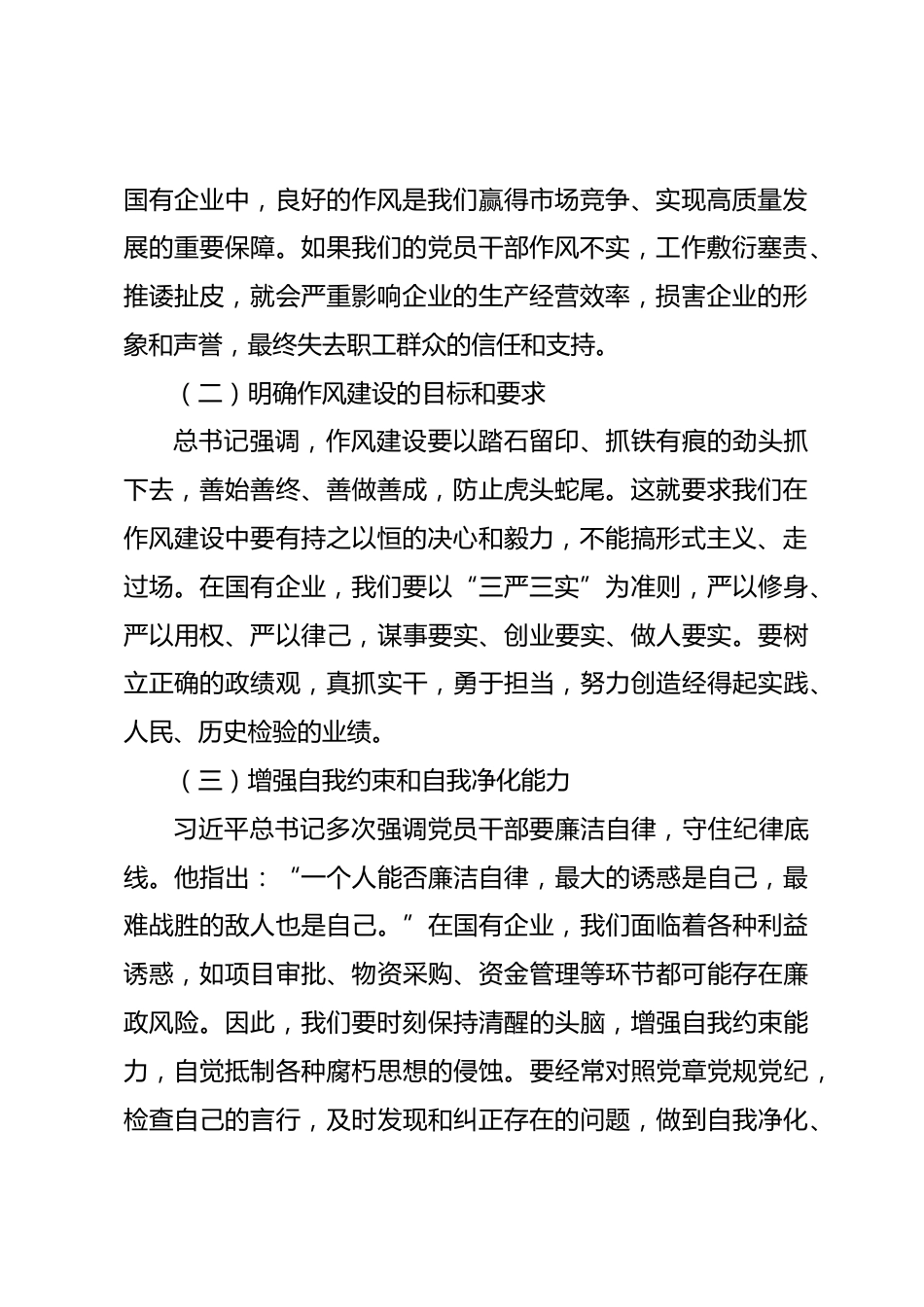 国有企业中，良好的作风是我们赢得市场竞争、实现高质量发展的重要保障。如果我们的党员干部作风不实，工作敷衍塞责、推诿扯皮，就会严重影响企业的生产经营效率，损害企业的形象和声誉，最终失去职工群众的信任和支持。

（二）明确作风建设的目标和要求

总书记强调，作风建设要以踏石留印、抓铁有痕的劲头抓下去，善始善终、善做善成，防止虎头蛇尾。这就要求我们在作风建设中要有持之以恒的决心和毅力，不能搞形式主义、走过场。在国有企业，我们要以“三严三实”为准则，严以修身、严以用权、严以律己，谋事要实、创业要实、做人要实。要树立正确的政绩观，真抓实干，勇于担当，努力创造经得起实践、人民、历史检验的业绩。

（三）增强自我约束和自我净化能力

习近平总书记多次强调党员干部要廉洁自律，守住纪律底线。他指出：“一个人能否廉洁自律，最大的诱惑是自己，最难战胜的敌人也是自己。”在国有企业，我们面临着各种利益诱惑，如项目审批、物资采购、资金管理等环节都可能存在廉政风险。因此，我们要时刻保持清醒的头脑，增强自我约束能力，自觉抵制各种腐朽思想的侵蚀。要经常对照党章党规党纪，检查自己的言行，及时发现和纠正存在的问题，做到自我净化、